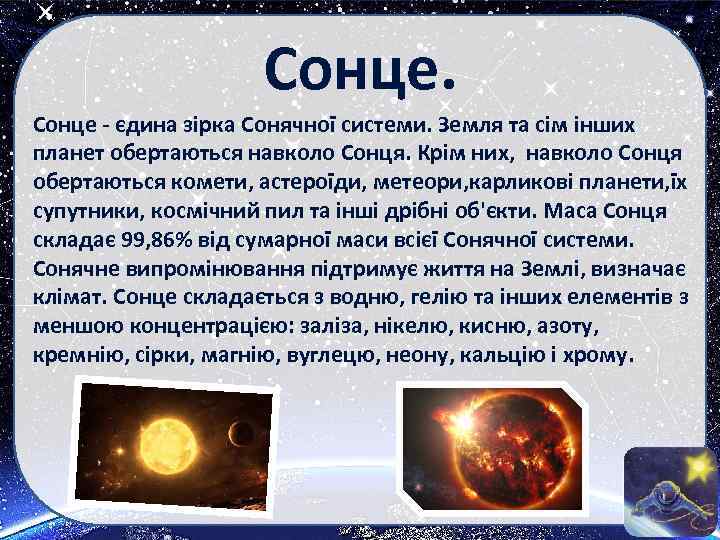 Сонце.

Сонце - єдина зірка Сонячної системи. Земля та сім інших планет обертаються навколо Сонця. Крім них, навколо Сонця обертаються комети, астероїди, метеори,карликові планети,їх супутники, космічний пил та інші дрібні об'єкти. Маса Сонця складає 99,86% від сумарної маси всієї Сонячної системи. Сонячне випромінювання підтримує життя на Землі, визначає клімат. Сонце складається з водню, гелію та інших елементів з меншою концентрацією: заліза, нікелю, кисню, азоту, кремнію, сірки, магнію, вуглецю, неону, кальцію і хрому.